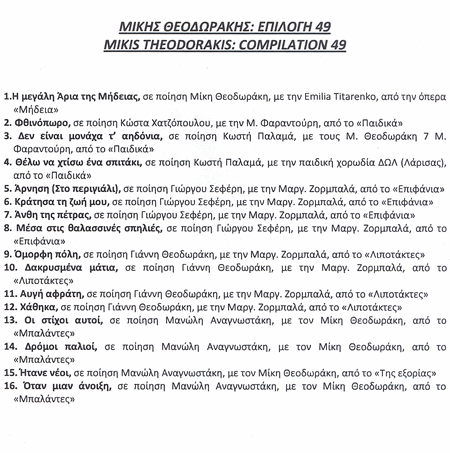 ΜΙΚΗΣ ΘΕΟΔΩΡΑΚΗΣ: ΕΠΙΛΟΓΗ 49
MIKIS THEODORAKIS: COMPILATION 49

1.Η μεγάλη Άρια της Μήδειας, σε ποίηση Μίκη Θεοδωράκη, με την Emilia Titarenko, από την όπερα «Μήδεια»
2. Φθινόπωρο, σε ποίηση Κώστα Χατζόπουλου, με την Μ. Φαραντούρη, από το «Παιδικά»
3. Δεν είναι μονάχα τ' αηδόνια, σε ποίηση Κωστή Παλαμά, με τους Μ. Θεοδωράκη 7 Μ. Φαραντούρη, από το «Παιδικά»
4. Θέλω να χτίσω ένα σπιτάκι, σε ποίηση Κωστή Παλαμά, με την παιδική χορωδία ΔΩΛ (Λάρισας), από το «Παιδικά»
5. Άρνηση (Στο περιγιάλι), σε ποίηση Γιώργου Σεφέρη, με την Μαργ. Ζορμπαλά, από το «Επιφάνια»
6. Κράτησα τη ζωή μου, σε ποίηση Γιώργου Σεφέρη, με την Μαργ. Ζορμπαλά, από το «Επιφάνια»
7. Άνθη της πέτρας, σε ποίηση Γιώργου Σεφέρη, με την Μαργ. Ζορμπαλά, από το «Επιφάνια»
8. Μέσα στις θαλασσινές σπηλιές, σε ποίηση Γιώργου Σεφέρη, με την Μαργ. Ζορμπαλά, από το «Επιφάνια»
9. Όμορφη πόλη, σε ποίηση Γιάννη Θεοδωράκη, με την Μαργ. Ζορμπαλά, από το «Λιποτάκτες»
10. Δακρυσμένα μάτια, σε ποίηση Γιάννη Θεοδωράκη, με την Μαργ. Ζορμπαλά, από το «Λιποτάκτες»
11. Αυγή αφράτη, σε ποίηση Γιάννη Θεοδωράκη, με την Μαργ. Ζορμπαλά, από το «Λιποτάκτες»
12. Χάθηκα, σε ποίηση Γιάννη Θεοδωράκη, με την Μαργ. Ζορμπαλά, από το «Λιποτάκτες»
13. Οι στίχοι αυτοί, σε ποίηση Μανώλη Αναγνωστάκη, με τον Μίκη Θεοδωράκη, από το «Μπαλάντες»
14. Δρόμοι παλιοί, σε ποίηση Μανώλη Αναγνωστάκη, με τον Μίκη Θεοδωράκη, από το «Μπαλάντες»
15. Ήτανε νέοι, σε ποίηση Μανώλη Αναγνωστάκη, με τον Μίκη Θεοδωράκη, από το «Της εξορίας»
16. Όταν μιαν άνοιξη, σε ποίηση Μανώλη Αναγνωστάκη, με τον Μίκη Θεοδωράκη, από το «Μπαλάντες»